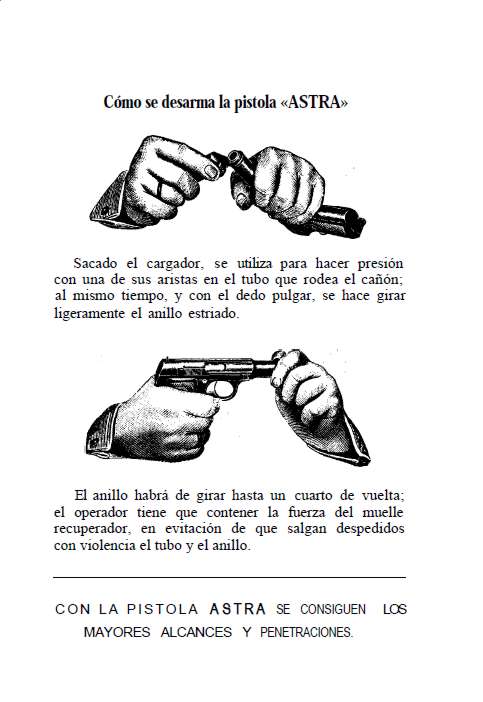 Cómo se desarma la pistola «ASTRA»

Sacado el cargador, se utiliza para hacer presión con una de sus aristas en el tubo que rodea el cañón; al mismo tiempo, y con el dedo pulgar, se hace girar ligeramente el anillo estriado.

El anillo habrá de girar hasta un cuarto de vuelta; el operador tiene que contener la fuerza del muelle recuperador, en evitación de que salgan despedidos con violencia el tubo y el anillo.

CON LA PISTOLA ASTRA SE CONSIGUEN LOS MAYORES ALCANCES Y PENETRACIONES.